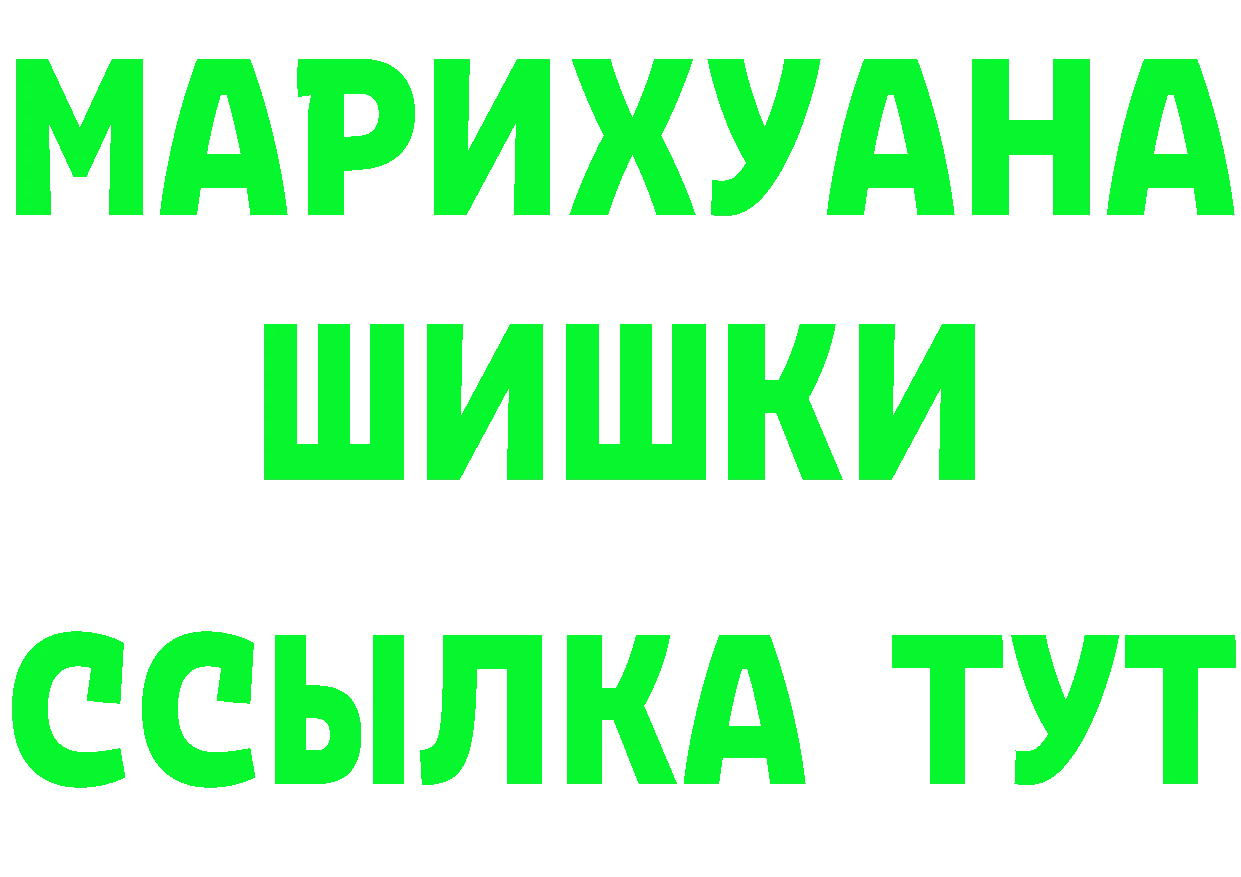 МАРИХУАНА
ШИШКИ
ССЫЛКА ТУТ